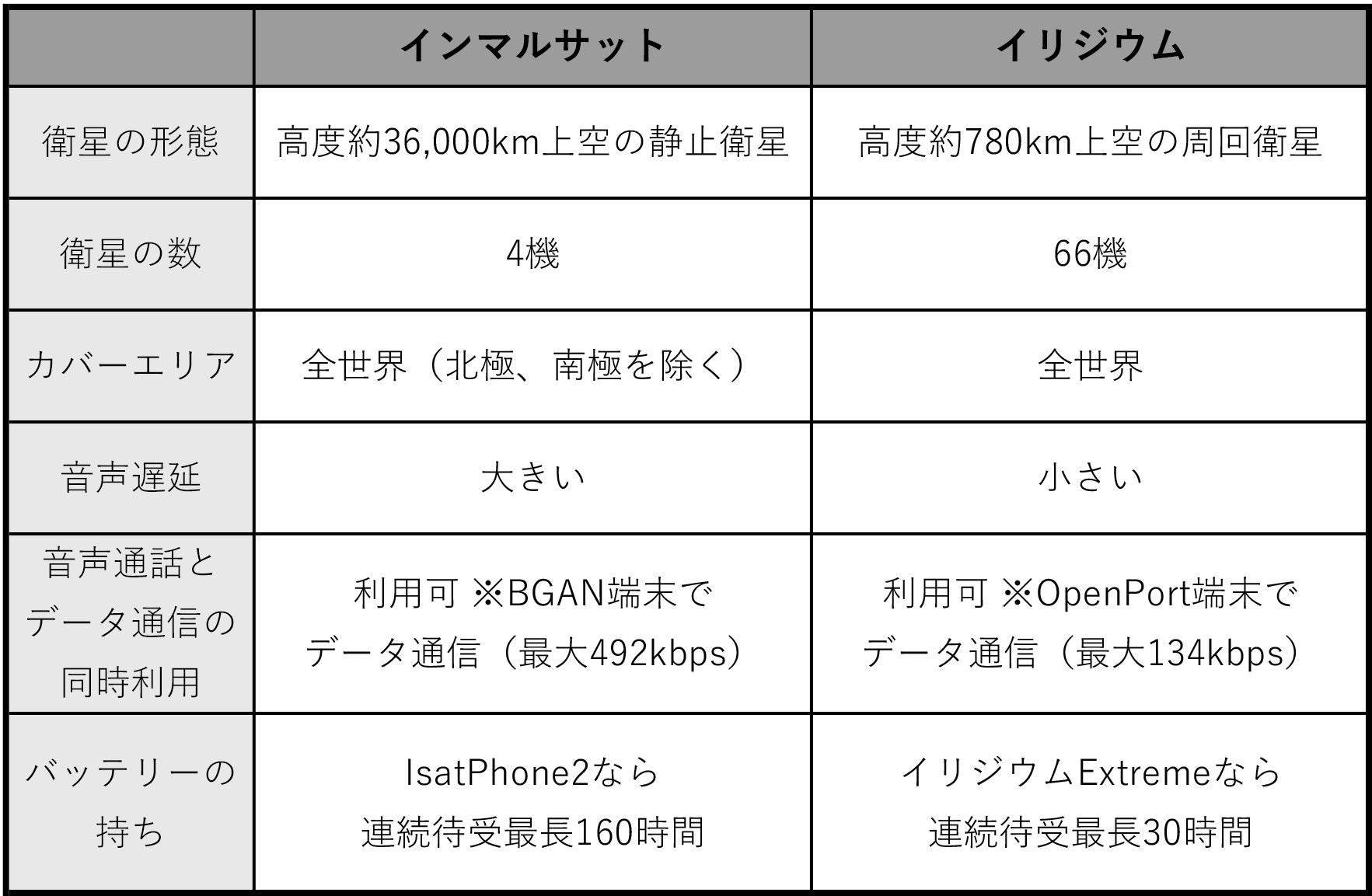 | | インマルサット | イリジウム |
|---|---|---|
| 衛星の形態 | 高度約36,000km上空の静止衛星 | 高度約780km上空の周回衛星 |
| 衛星の数 | 4機 | 66機 |
| カバーエリア | 全世界（北極、南極を除く） | 全世界 |
| 音声遅延 | 大きい | 小さい |
| 音声通話とデータ通信の同時利用 | 利用可 ※BGAN端末でデータ通信（最大492kbps） | 利用可 ※OpenPort端末でデータ通信（最大134kbps） |
| バッテリーの持ち | IsatPhone2なら連続待受最長160時間 | イリジウムExtremeなら連続待受最長30時間 |